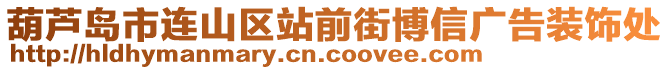 葫芦岛市连山区站前街博信广告装饰处
http://hldhymanmary.cn.coovee.com